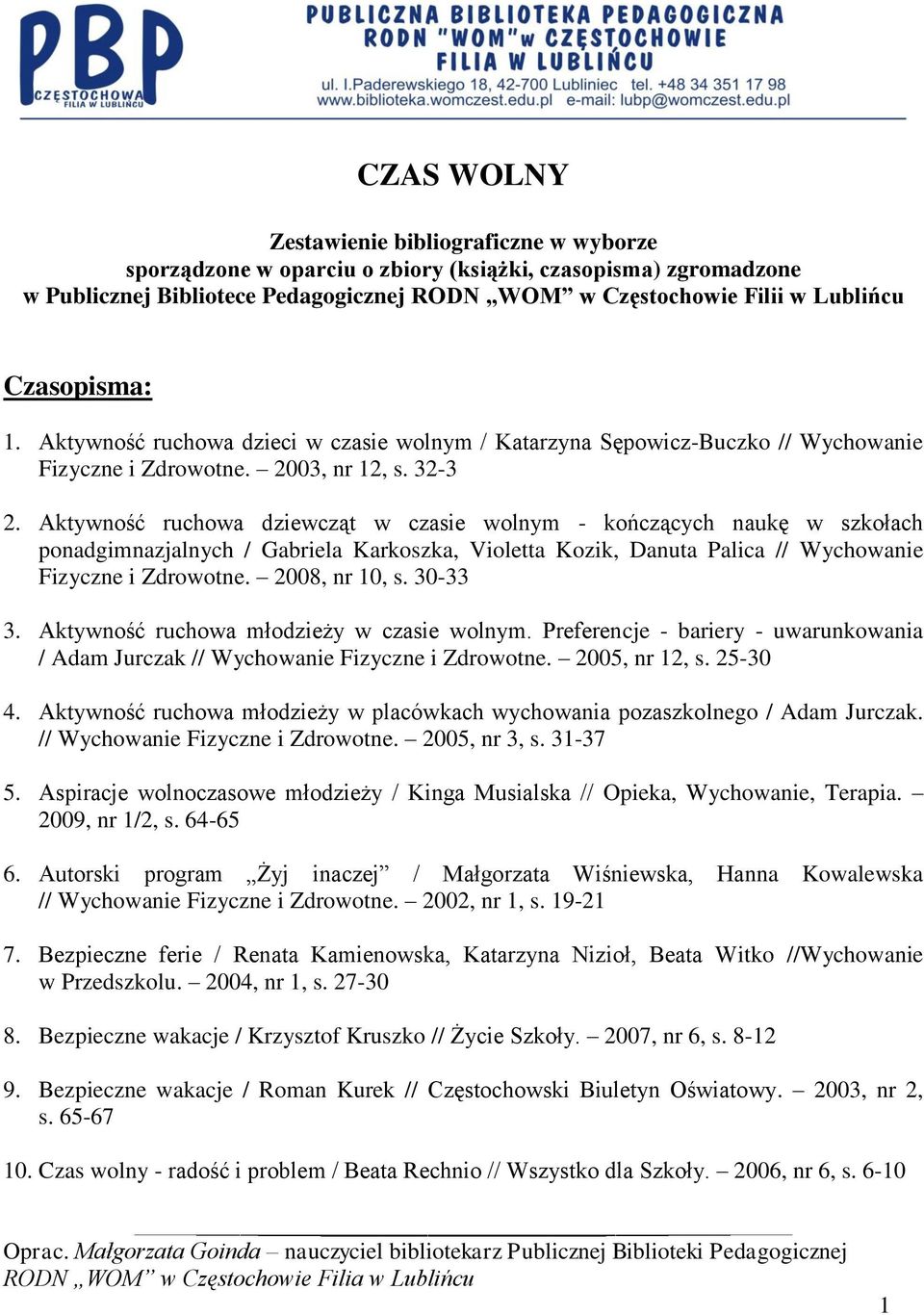 PBP CZĘSTOCHOWA FILIA W LUBLIŃCU

PUBLICZNA BIBLIOTEKA PEDAGOGICZNA RODN "WOM" w CZĘSTOCHOWIE FILIA W LUBLIŃCU
ul. I.Paderewskiego 18, 42-700 Lubliniec tel. +48 34 351 17 98
www.biblioteka.womczest.edu.pl e-mail: lubp@womczest.edu.pl

CZAS WOLNY

Zestawienie bibliograficzne w wyborze sporządzone w oparciu o zbiory (książki, czasopisma) zgromadzone w Publicznej Bibliotece Pedagogicznej RODN „WOM” w Częstochowie Filii w Lublińcu

Czasopisma:

1. Aktywność ruchowa dzieci w czasie wolnym / Katarzyna Sępowicz-Buczko // Wychowanie Fizyczne i Zdrowotne. – 2003, nr 12, s. 32-3

2. Aktywność ruchowa dziewcząt w czasie wolnym - kończących naukę w szkołach ponadgimnazjalnych / Gabriela Karkoszka, Violetta Kozik, Danuta Palica // Wychowanie Fizyczne i Zdrowotne. – 2008, nr 10, s. 30-33

3. Aktywność ruchowa młodzieży w czasie wolnym. Preferencje - bariery - uwarunkowania / Adam Jurczak // Wychowanie Fizyczne i Zdrowotne. – 2005, nr 12, s. 25-30

4. Aktywność ruchowa młodzieży w placówkach wychowania pozaszkolnego / Adam Jurczak. // Wychowanie Fizyczne i Zdrowotne. – 2005, nr 3, s. 31-37

5. Aspiracje wolnoczasowe młodzieży / Kinga Musialska // Opieka, Wychowanie, Terapia. – 2009, nr 1/2, s. 64-65

6. Autorski program „Żyj inaczej” / Małgorzata Wiśniewska, Hanna Kowalewska // Wychowanie Fizyczne i Zdrowotne. – 2002, nr 1, s. 19-21

7. Bezpieczne ferie / Renata Kamienowska, Katarzyna Nizioł, Beata Witko //Wychowanie w Przedszkolu. – 2004, nr 1, s. 27-30

8. Bezpieczne wakacje / Krzysztof Kruszko // Życie Szkoły. – 2007, nr 6, s. 8-12

9. Bezpieczne wakacje / Roman Kurek // Częstochowski Biuletyn Oświatowy. – 2003, nr 2, s. 65-67

10. Czas wolny - radość i problem / Beata Rechnio // Wszystko dla Szkoły. – 2006, nr 6, s. 6-10

Oprac. Małgorzata Goinda – nauczyciel bibliotekarz Publicznej Biblioteki Pedagogicznej RODN „WOM” w Częstochowie Filia w Lublińcu

1